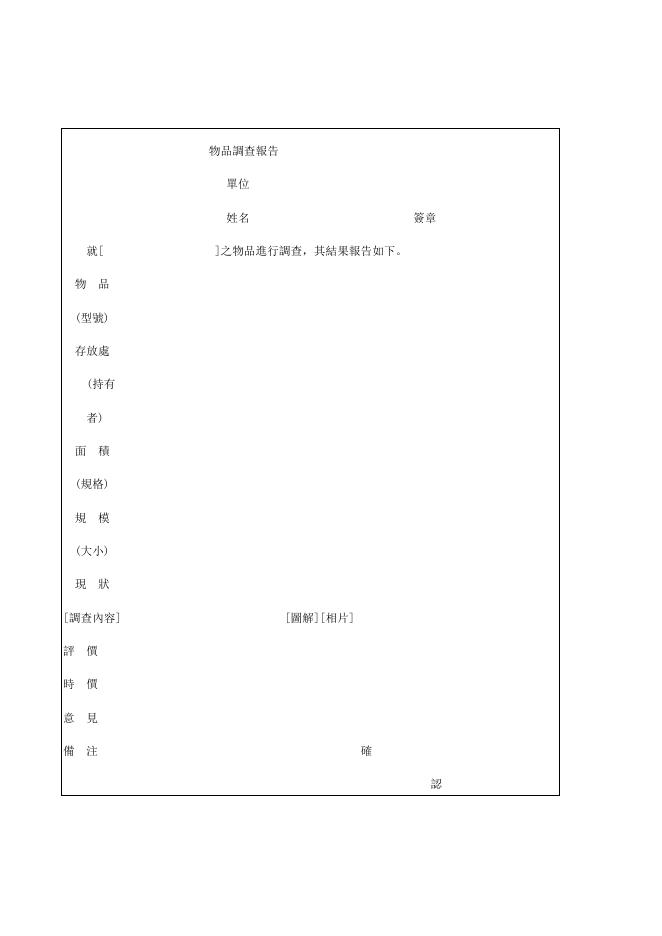 物品調查報告

單位

姓名 簽章

就[ ]之物品進行調查，其結果報告如下。

物 品

（型號）

存放處

（持有

者）

面 積

（規格）

規 模

（大小）

現 狀

[調查內容] [圖解][相片]

評 價

時 價

意 見

備 注 確

認